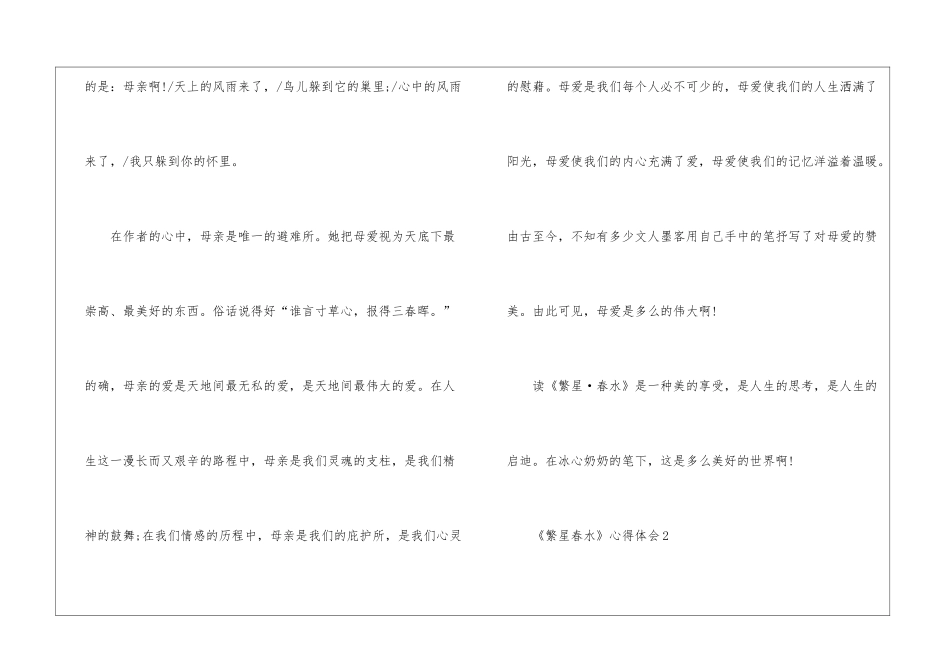 的是：母亲啊!/天上的风雨来了，/鸟儿躲到它的巢里;/心中的风雨来了，/我只躲到你的怀里。

在作者的心中，母亲是唯一的避难所。她把母爱视为天底下最崇高、最美好的东西。俗话说得好“谁言寸草心，报得三春晖。”的确，母亲的爱是天地间最无私的爱，是天地间最伟大的爱。在人生这一漫长而又艰辛的路程中，母亲是我们灵魂的支柱，是我们精神的鼓舞;在我们情感的历程中，母亲是我们的庇护所，是我们心灵的慰藉。母爱是我们每个人必不可少的，母爱使我们的人生洒满了阳光，母爱使我们的内心充满了爱，母爱使我们的记忆洋溢着温暖。由古至今，不知有多少文人墨客用自己手中的笔抒写了对母爱的赞美。由此可见，母爱是多么的伟大啊!

读《繁星·春水》是一种美的享受，是人生的思考，是人生的启迪。在冰心奶奶的笔下，这是多么美好的世界啊!

《繁星春水》心得体会2